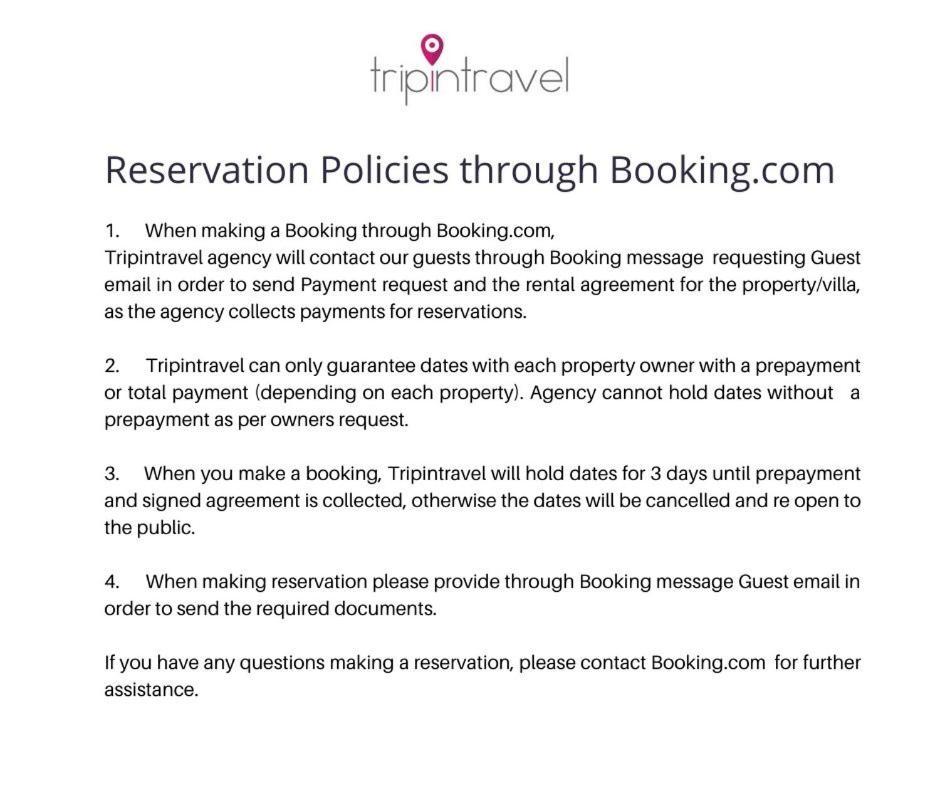 tripintravel

Reservation Policies through Booking.com

1. When making a Booking through Booking.com, Tripintravel agency will contact our guests through Booking message requesting Guest email in order to send Payment request and the rental agreement for the property/villa, as the agency collects payments for reservations.

2. Tripintravel can only guarantee dates with each property owner with a prepayment or total payment (depending on each property). Agency cannot hold dates without a prepayment as per owners request.

3. When you make a booking, Tripintravel will hold dates for 3 days until prepayment and signed agreement is collected, otherwise the dates will be cancelled and re open to the public.

4. When making reservation please provide through Booking message Guest email in order to send the required documents.

If you have any questions making a reservation, please contact Booking.com for further assistance.